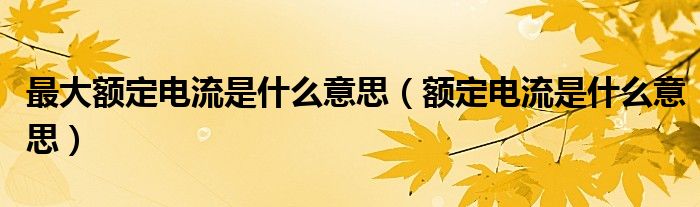 最大额定电流是什么意思（额定电流是什么意思）